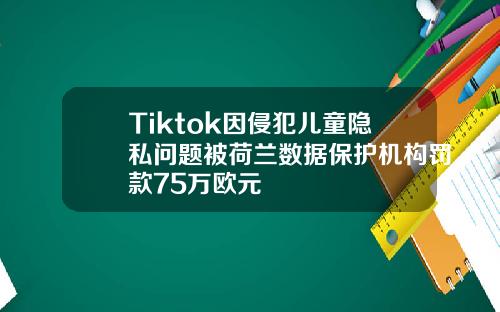 Tiktok因侵犯儿童隐私问题被荷兰数据保护机构罚款75万欧元